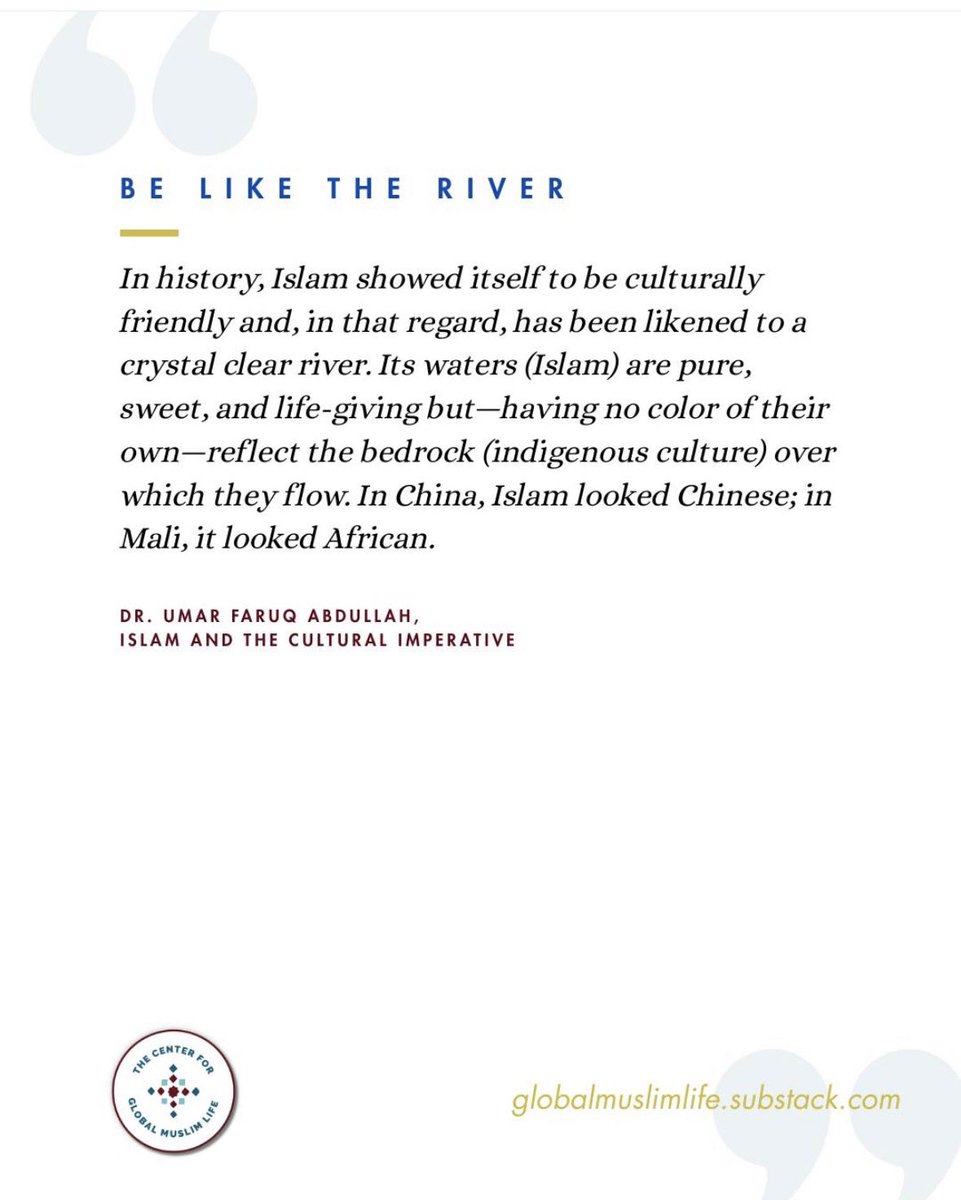 BE LIKE THE RIVER

In history, Islam showed itself to be culturally friendly and, in that regard, has been likened to a crystal clear river. Its waters (Islam) are pure, sweet, and life-giving but—having no color of their own—reflect the bedrock (indigenous culture) over which they flow. In China, Islam looked Chinese; in Mali, it looked African.

DR. UMAR FARUQ ABDULLAH,
ISLAM AND THE CULTURAL IMPERATIVE

THE CENTER FOR GLOBAL MUSLIM LIFE

globalmuslimlife.substack.com